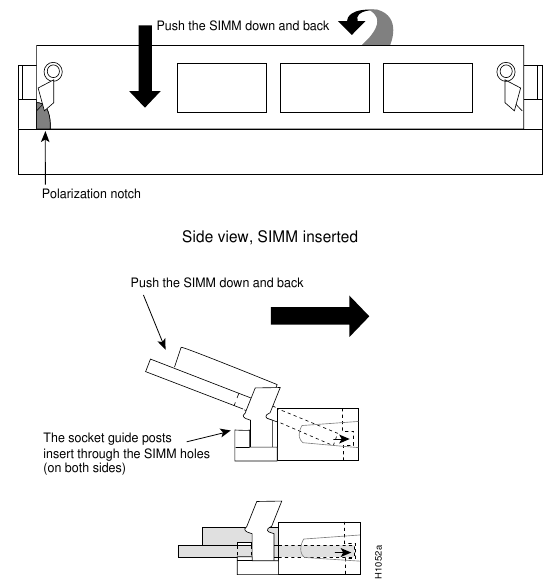 Push the SIMM down and back

Polarization notch

Side view, SIMM inserted

Push the SIMM down and back

The socket guide posts insert through the SIMM holes (on both sides)

H1052a